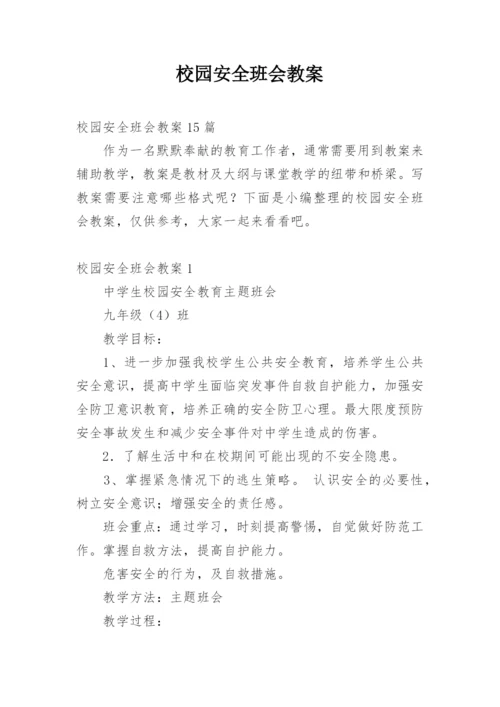 校园安全班会教案

校园安全班会教案15篇

作为一名默默奉献的教育工作者，通常需要用到教案来辅助教学，教案是教材及大纲与课堂教学的纽带和桥梁。写教案需要注意哪些格式呢？下面是小编整理的校园安全班会教案，仅供参考，大家一起来看看吧。

校园安全班会教案1

中学生校园安全教育主题班会

九年级（4）班

教学目标：

1、进一步加强我校学生公共安全教育，培养学生公共安全意识，提高中学生面临突发事件自救自护能力，加强安全防卫意识教育，培养正确的安全防卫心理。最大限度预防安全事故发生和减少安全事件对中学生造成的伤害。

2．了解生活中和在校期间可能出现的不安全隐患。

3、掌握紧急情况下的逃生策略。 认识安全的必要性，树立安全意识；增强安全的责任感。

班会重点：通过学习，时刻提高警惕，自觉做好防范工作。掌握自救方法，提高自护能力。

危害安全的行为，及自救措施。

教学方法：主题班会

教学过程：